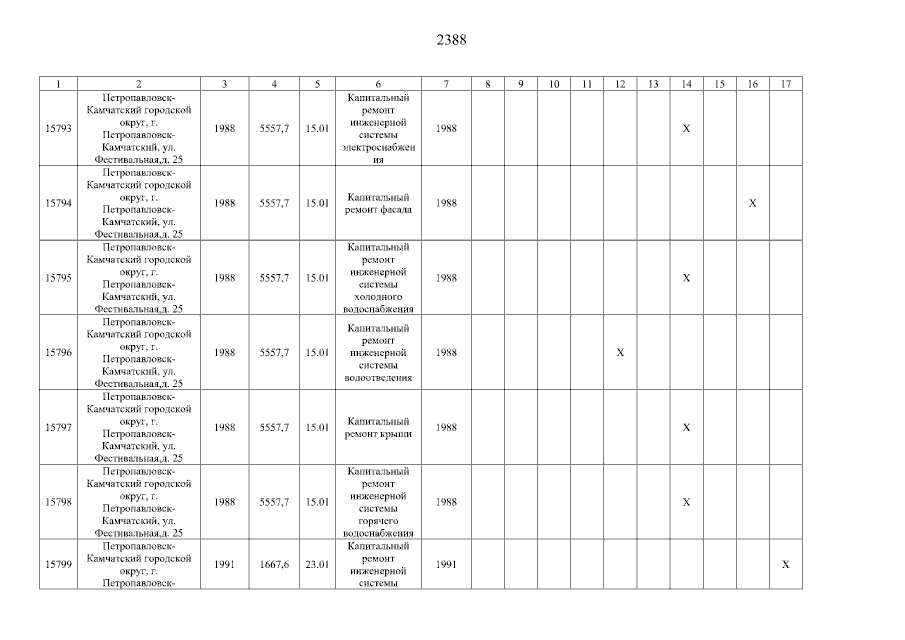 2388

| 1 | 2 | 3 | 4 | 5 | 6 | 7 | 8 | 9 | 10 | 11 | 12 | 13 | 14 | 15 | 16 | 17 |
|---|---|---|---|---|---|---|---|---|---|---|---|---|---|---|---|---|
| 15793 | Петропавловск-Камчатский городской округ, г. Петропавловск-Камчатский, ул. Фестивальная,д. 25 | 1988 | 5557,7 | 15.01 | Капитальный ремонт инженерной системы электроснабжения | 1988 | | | | | | | X | | | |
| 15794 | Петропавловск-Камчатский городской округ, г. Петропавловск-Камчатский, ул. Фестивальная,д. 25 | 1988 | 5557,7 | 15.01 | Капитальный ремонт фасада | 1988 | | | | | | | | | X | |
| 15795 | Петропавловск-Камчатский городской округ, г. Петропавловск-Камчатский, ул. Фестивальная,д. 25 | 1988 | 5557,7 | 15.01 | Капитальный ремонт инженерной системы холодного водоснабжения | 1988 | | | | | | | X | | | |
| 15796 | Петропавловск-Камчатский городской округ, г. Петропавловск-Камчатский, ул. Фестивальная,д. 25 | 1988 | 5557,7 | 15.01 | Капитальный ремонт инженерной системы водоотведения | 1988 | | | | | X | | | | | |
| 15797 | Петропавловск-Камчатский городской округ, г. Петропавловск-Камчатский, ул. Фестивальная,д. 25 | 1988 | 5557,7 | 15.01 | Капитальный ремонт крыши | 1988 | | | | | | | X | | | |
| 15798 | Петропавловск-Камчатский городской округ, г. Петропавловск-Камчатский, ул. Фестивальная,д. 25 | 1988 | 5557,7 | 15.01 | Капитальный ремонт инженерной системы горячего водоснабжения | 1988 | | | | | | | X | | | |
| 15799 | Петропавловск-Камчатский городской округ, г. Петропавловск- | 1991 | 1667,6 | 23.01 | Капитальный ремонт инженерной системы | 1991 | | | | | | | | | | X |